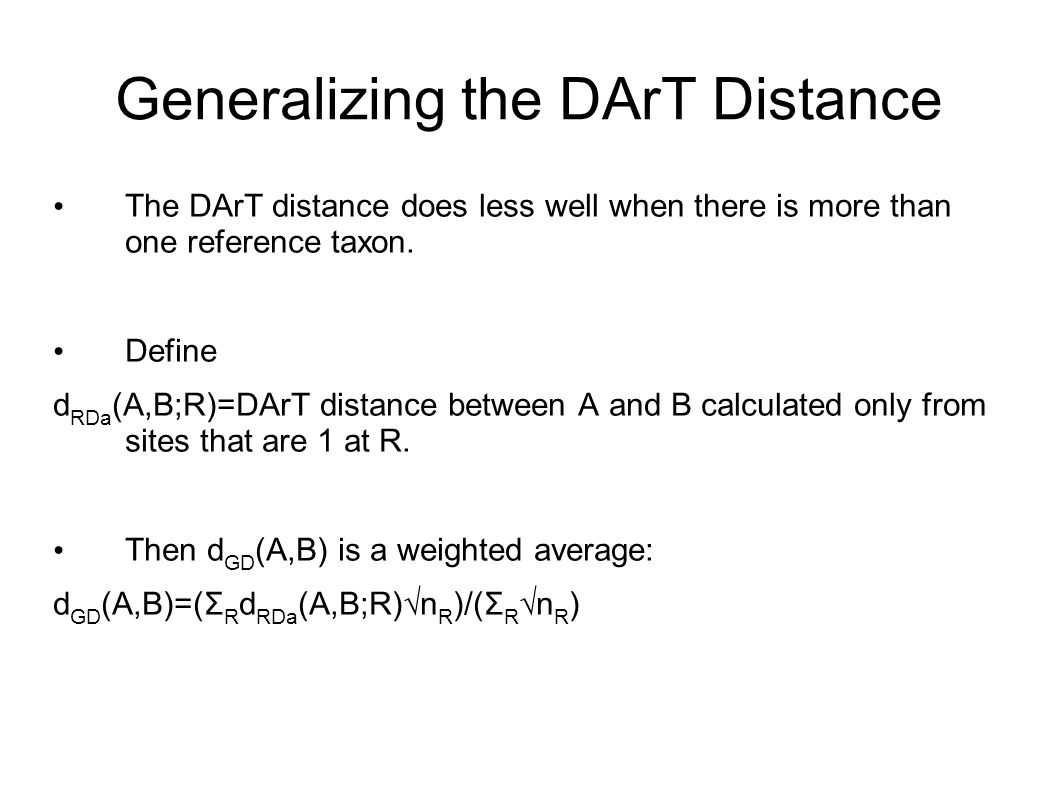 Generalizing the DArT Distance

• The DArT distance does less well when there is more than one reference taxon.

• Define

$d_{RDa}(A,B;R)$=DArT distance between A and B calculated only from sites that are 1 at R.

• Then $d_{GD}(A,B)$ is a weighted average:

$d_{GD}(A,B)=(\Sigma_R d_{RDa}(A,B;R)\sqrt{n_R})/(\Sigma_R \sqrt{n_R})$